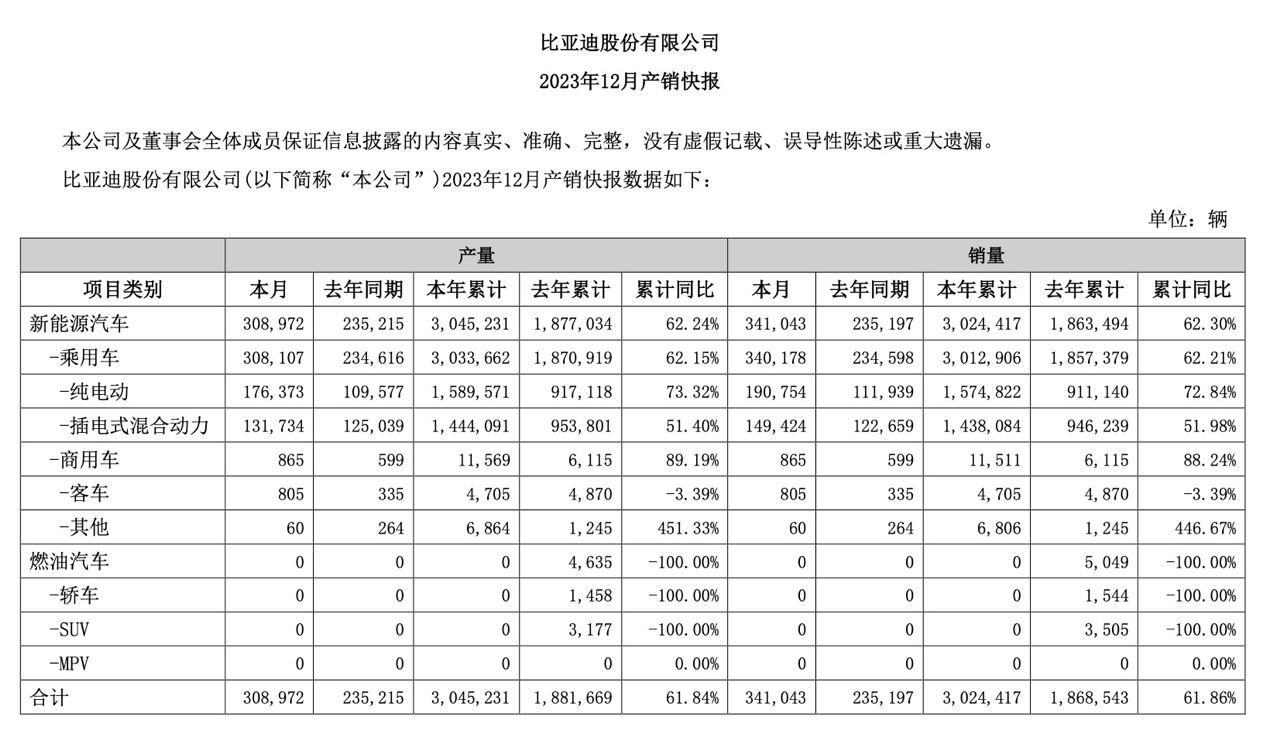 比亚迪股份有限公司

2023年12月产销快报

本公司及董事会全体成员保证信息披露的内容真实、准确、完整，没有虚假记载、误导性陈述或重大遗漏。

比亚迪股份有限公司(以下简称“本公司”)2023年12月产销快报数据如下：

单位：辆

| | 产量 | | | | | 销量 | | | | |
|---|---|---|---|---|---|---|---|---|---|---|
| 项目类别 | 本月 | 去年同期 | 本年累计 | 去年累计 | 累计同比 | 本月 | 去年同期 | 本年累计 | 去年累计 | 累计同比 |
| 新能源汽车 | 308,972 | 235,215 | 3,045,231 | 1,877,034 | 62.24% | 341,043 | 235,197 | 3,024,417 | 1,863,494 | 62.30% |
| -乘用车 | 308,107 | 234,616 | 3,033,662 | 1,870,919 | 62.15% | 340,178 | 234,598 | 3,012,906 | 1,857,379 | 62.21% |
| -纯电动 | 176,373 | 109,577 | 1,589,571 | 917,118 | 73.32% | 190,754 | 111,939 | 1,574,822 | 911,140 | 72.84% |
| -插电式混合动力 | 131,734 | 125,039 | 1,444,091 | 953,801 | 51.40% | 149,424 | 122,659 | 1,438,084 | 946,239 | 51.98% |
| -商用车 | 865 | 599 | 11,569 | 6,115 | 89.19% | 865 | 599 | 11,511 | 6,115 | 88.24% |
| -客车 | 805 | 335 | 4,705 | 4,870 | -3.39% | 805 | 335 | 4,705 | 4,870 | -3.39% |
| -其他 | 60 | 264 | 6,864 | 1,245 | 451.33% | 60 | 264 | 6,806 | 1,245 | 446.67% |
| 燃油汽车 | 0 | 0 | 0 | 4,635 | -100.00% | 0 | 0 | 0 | 5,049 | -100.00% |
| -轿车 | 0 | 0 | 0 | 1,458 | -100.00% | 0 | 0 | 0 | 1,544 | -100.00% |
| -SUV | 0 | 0 | 0 | 3,177 | -100.00% | 0 | 0 | 0 | 3,505 | -100.00% |
| -MPV | 0 | 0 | 0 | 0 | 0.00% | 0 | 0 | 0 | 0 | 0.00% |
| 合计 | 308,972 | 235,215 | 3,045,231 | 1,881,669 | 61.84% | 341,043 | 235,197 | 3,024,417 | 1,868,543 | 61.86% |